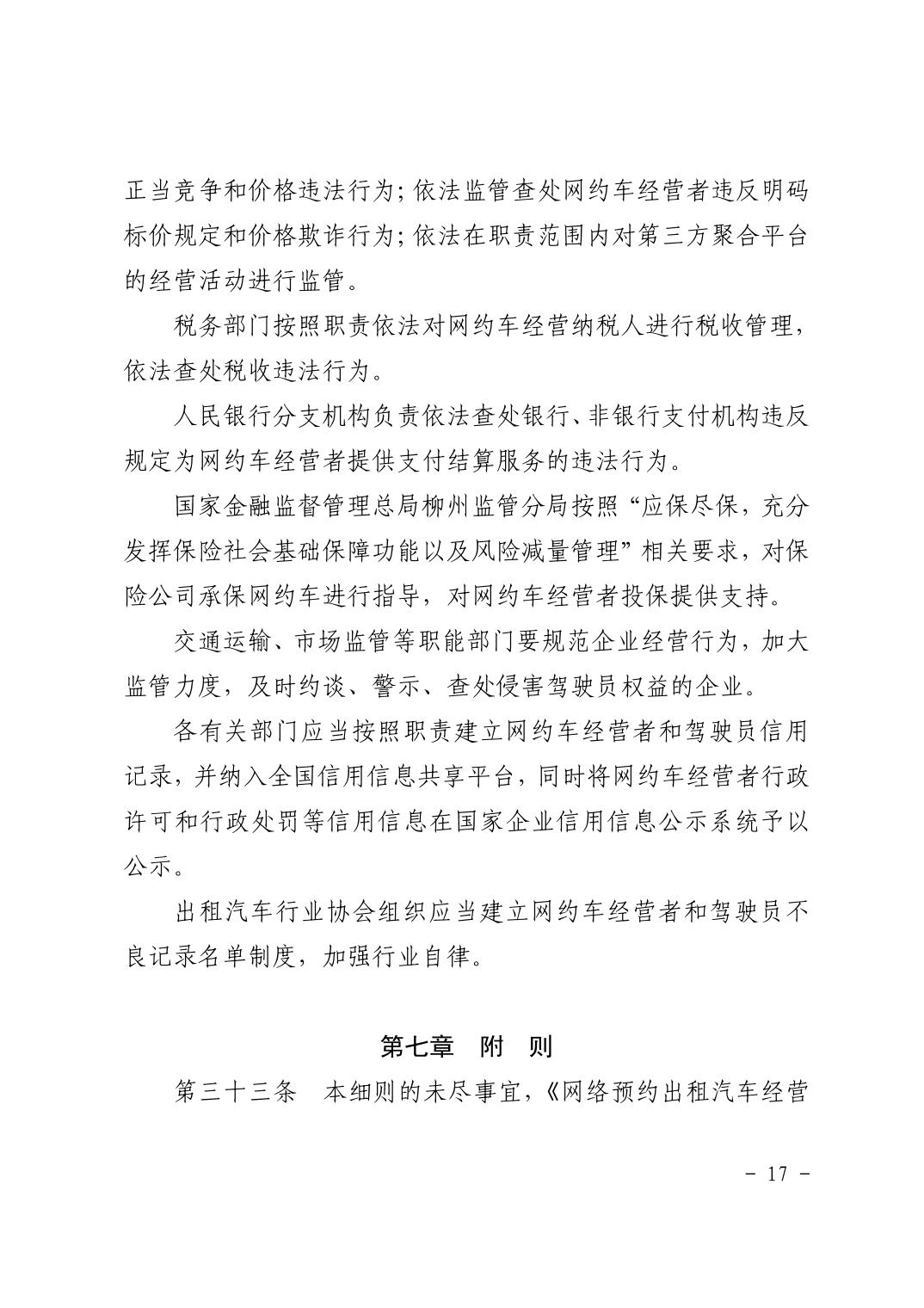 正当竞争和价格违法行为；依法监管查处网约车经营者违反明码标价规定和价格欺诈行为；依法在职责范围内对第三方聚合平台的经营活动进行监管。

税务部门按照职责依法对网约车经营纳税人进行税收管理，依法查处税收违法行为。

人民银行分支机构负责依法查处银行、非银行支付机构违反规定为网约车经营者提供支付结算服务的违法行为。

国家金融监督管理总局柳州监管分局按照“应保尽保，充分发挥保险社会基础保障功能以及风险减量管理”相关要求，对保险公司承保网约车进行指导，对网约车经营者投保提供支持。

交通运输、市场监管等职能部门要规范企业经营行为，加大监管力度，及时约谈、警示、查处侵害驾驶员权益的企业。

各有关部门应当按照职责建立网约车经营者和驾驶员信用记录，并纳入全国信用信息共享平台，同时将网约车经营者行政许可和行政处罚等信用信息在国家企业信用信息公示系统予以公示。

出租汽车行业协会组织应当建立网约车经营者和驾驶员不良记录名单制度，加强行业自律。

第七章　附　则

第三十三条　本细则的未尽事宜，《网络预约出租汽车经营

－ 17 －